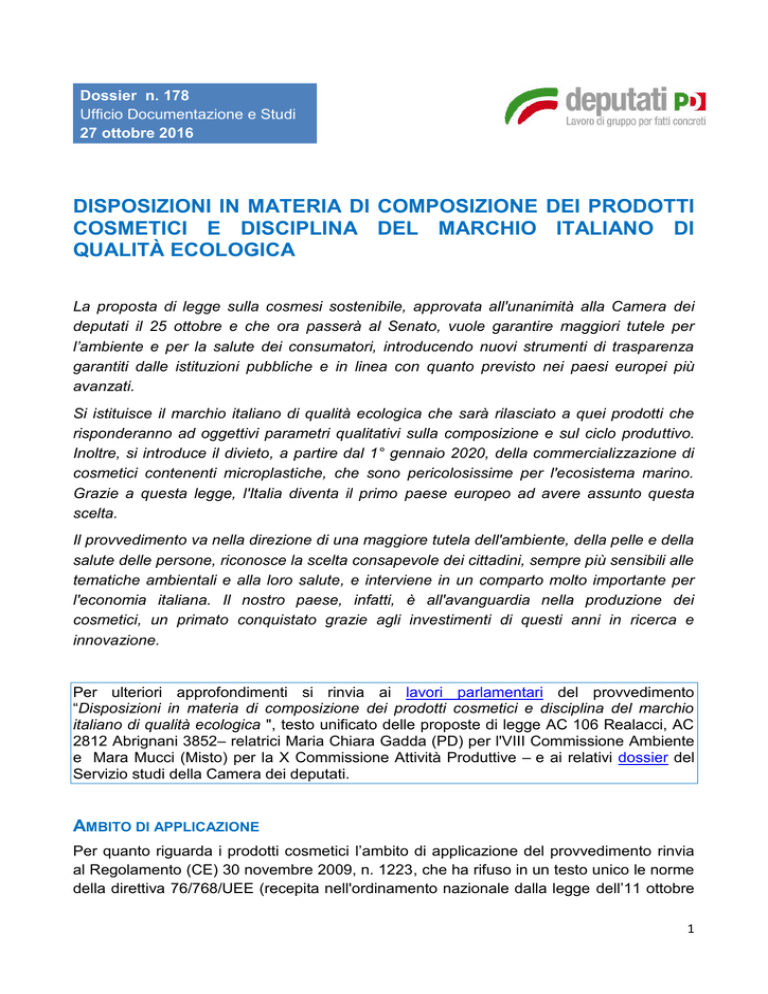 Dossier n. 178
Ufficio Documentazione e Studi
27 ottobre 2016

deputati PD
Lavoro di gruppo per fatti concreti

DISPOSIZIONI IN MATERIA DI COMPOSIZIONE DEI PRODOTTI COSMETICI E DISCIPLINA DEL MARCHIO ITALIANO DI QUALITÀ ECOLOGICA

La proposta di legge sulla cosmesi sostenibile, approvata all'unanimità alla Camera dei deputati il 25 ottobre e che ora passerà al Senato, vuole garantire maggiori tutele per l'ambiente e per la salute dei consumatori, introducendo nuovi strumenti di trasparenza garantiti dalle istituzioni pubbliche e in linea con quanto previsto nei paesi europei più avanzati.

Si istituisce il marchio italiano di qualità ecologica che sarà rilasciato a quei prodotti che risponderanno ad oggettivi parametri qualitativi sulla composizione e sul ciclo produttivo. Inoltre, si introduce il divieto, a partire dal 1° gennaio 2020, della commercializzazione di cosmetici contenenti microplastiche, che sono pericolosissime per l'ecosistema marino. Grazie a questa legge, l'Italia diventa il primo paese europeo ad avere assunto questa scelta.

Il provvedimento va nella direzione di una maggiore tutela dell'ambiente, della pelle e della salute delle persone, riconosce la scelta consapevole dei cittadini, sempre più sensibili alle tematiche ambientali e alla loro salute, e interviene in un comparto molto importante per l'economia italiana. Il nostro paese, infatti, è all'avanguardia nella produzione dei cosmetici, un primato conquistato grazie agli investimenti di questi anni in ricerca e innovazione.

Per ulteriori approfondimenti si rinvia ai lavori parlamentari del provvedimento "Disposizioni in materia di composizione dei prodotti cosmetici e disciplina del marchio italiano di qualità ecologica ", testo unificato delle proposte di legge AC 106 Realacci, AC 2812 Abrignani 3852– relatrici Maria Chiara Gadda (PD) per l'VIII Commissione Ambiente e Mara Mucci (Misto) per la X Commissione Attività Produttive – e ai relativi dossier del Servizio studi della Camera dei deputati.

AMBITO DI APPLICAZIONE

Per quanto riguarda i prodotti cosmetici l'ambito di applicazione del provvedimento rinvia al Regolamento (CE) 30 novembre 2009, n. 1223, che ha rifuso in un testo unico le norme della direttiva 76/768/UEE (recepita nell'ordinamento nazionale dalla legge dell'11 ottobre

1